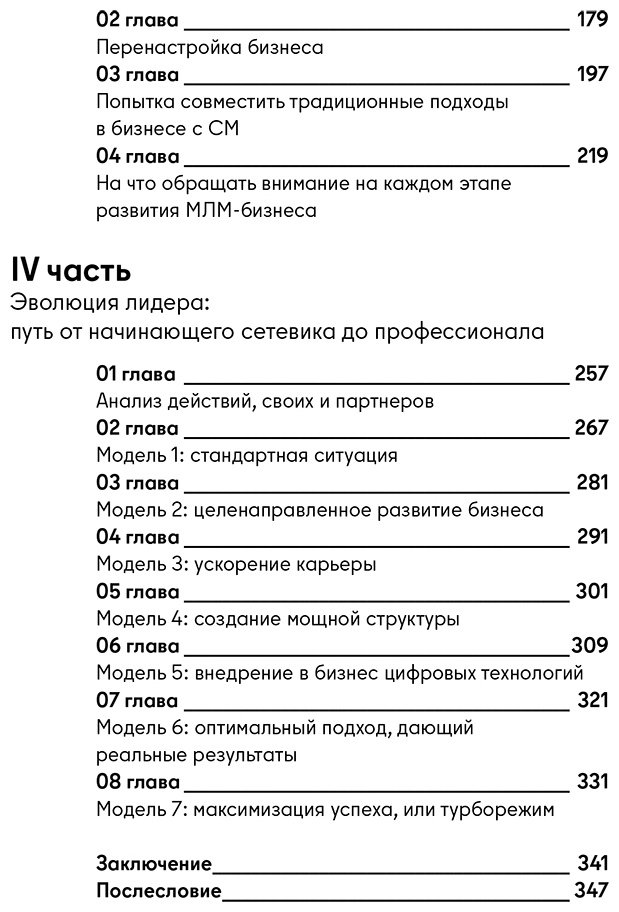 02 глава 179
Перенастройка бизнеса
03 глава 197
Попытка совместить традиционные подходы в бизнесе с СМ
04 глава 219
На что обращать внимание на каждом этапе развития МЛМ-бизнеса

IV часть
Эволюция лидера: путь от начинающего сетевика до профессионала

01 глава 257
Анализ действий, своих и партнеров
02 глава 267
Модель 1: стандартная ситуация
03 глава 281
Модель 2: целенаправленное развитие бизнеса
04 глава 291
Модель 3: ускорение карьеры
05 глава 301
Модель 4: создание мощной структуры
06 глава 309
Модель 5: внедрение в бизнес цифровых технологий
07 глава 321
Модель 6: оптимальный подход, дающий реальные результаты
08 глава 331
Модель 7: максимизация успеха, или турборежим

Заключение 341
Послесловие 347